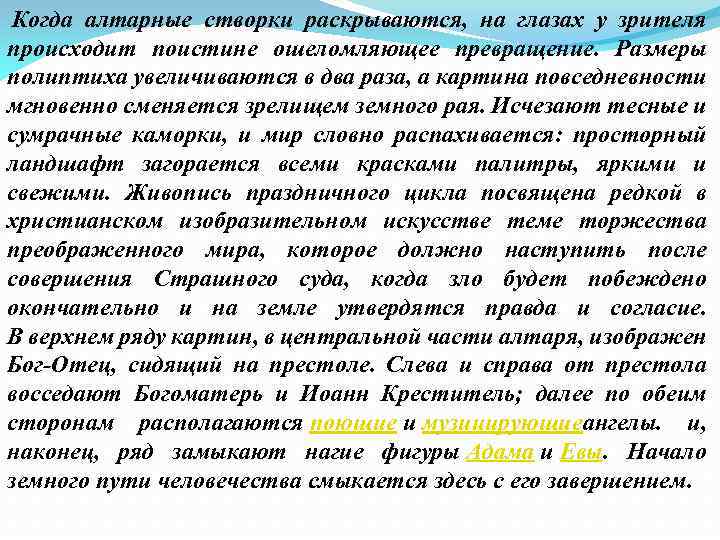 Когда алтарные створки раскрываются, на глазах у зрителя происходит поистине ошеломляющее превращение. Размеры полиптиха увеличиваются в два раза, а картина повседневности мгновенно сменяется зрелищем земного рая. Исчезают тесные и сумрачные каморки, и мир словно распахивается: просторный ландшафт загорается всеми красками палитры, яркими и свежими. Живопись праздничного цикла посвящена редкой в христианском изобразительном искусстве теме торжества преображенного мира, которое должно наступить после совершения Страшного суда, когда зло будет побеждено окончательно и на земле утвердятся правда и согласие. В верхнем ряду картин, в центральной части алтаря, изображен Бог-Отец, сидящий на престоле. Слева и справа от престола восседают Богоматерь и Иоанн Креститель; далее по обеим сторонам располагаются поющие и музицирующиеангелы. и, наконец, ряд замыкают нагие фигуры Адама и Евы. Начало земного пути человечества смыкается здесь с его завершением.